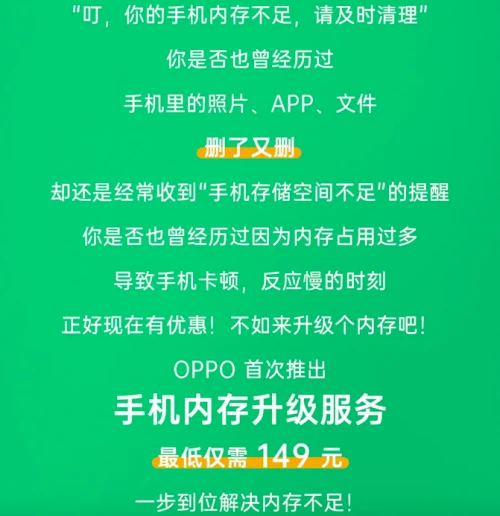 “叮，你的手机内存不足，请及时清理”

你是否也曾经历过

手机里的照片、APP、文件

删了又删

却还是经常收到“手机存储空间不足”的提醒

你是否也曾经历过因为内存占用过多

导致手机卡顿，反应慢的时刻

正好现在有优惠！不如来升级个内存吧！

OPPO 首次推出

手机内存升级服务

最低仅需 149 元

一步到位解决内存不足！